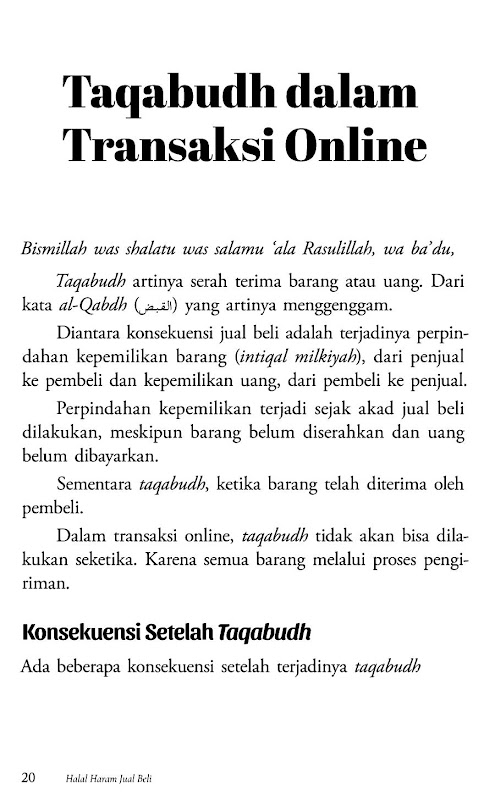 Taqabudh dalam Transaksi Online

Bismillah was shalatu was salamu 'ala Rasulillah, wa ba'du,

Taqabudh artinya serah terima barang atau uang. Dari kata al-Qabdh (القبض) yang artinya menggenggam.

Diantara konsekuensi jual beli adalah terjadinya perpindahan kepemilikan barang (intiqal milkiyah), dari penjual ke pembeli dan kepemilikan uang, dari pembeli ke penjual.

Perpindahan kepemilikan terjadi sejak akad jual beli dilakukan, meskipun barang belum diserahkan dan uang belum dibayarkan.

Sementara taqabudh, ketika barang telah diterima oleh pembeli.

Dalam transaksi online, taqabudh tidak akan bisa dilakukan seketika. Karena semua barang melalui proses pengiriman.

Konsekuensi Setelah Taqabudh

Ada beberapa konsekuensi setelah terjadinya taqabudh

20 Halal Haram Jual Beli